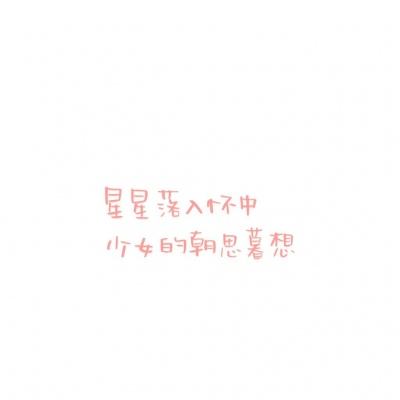 星星落入怀中
少女的朝思暮想